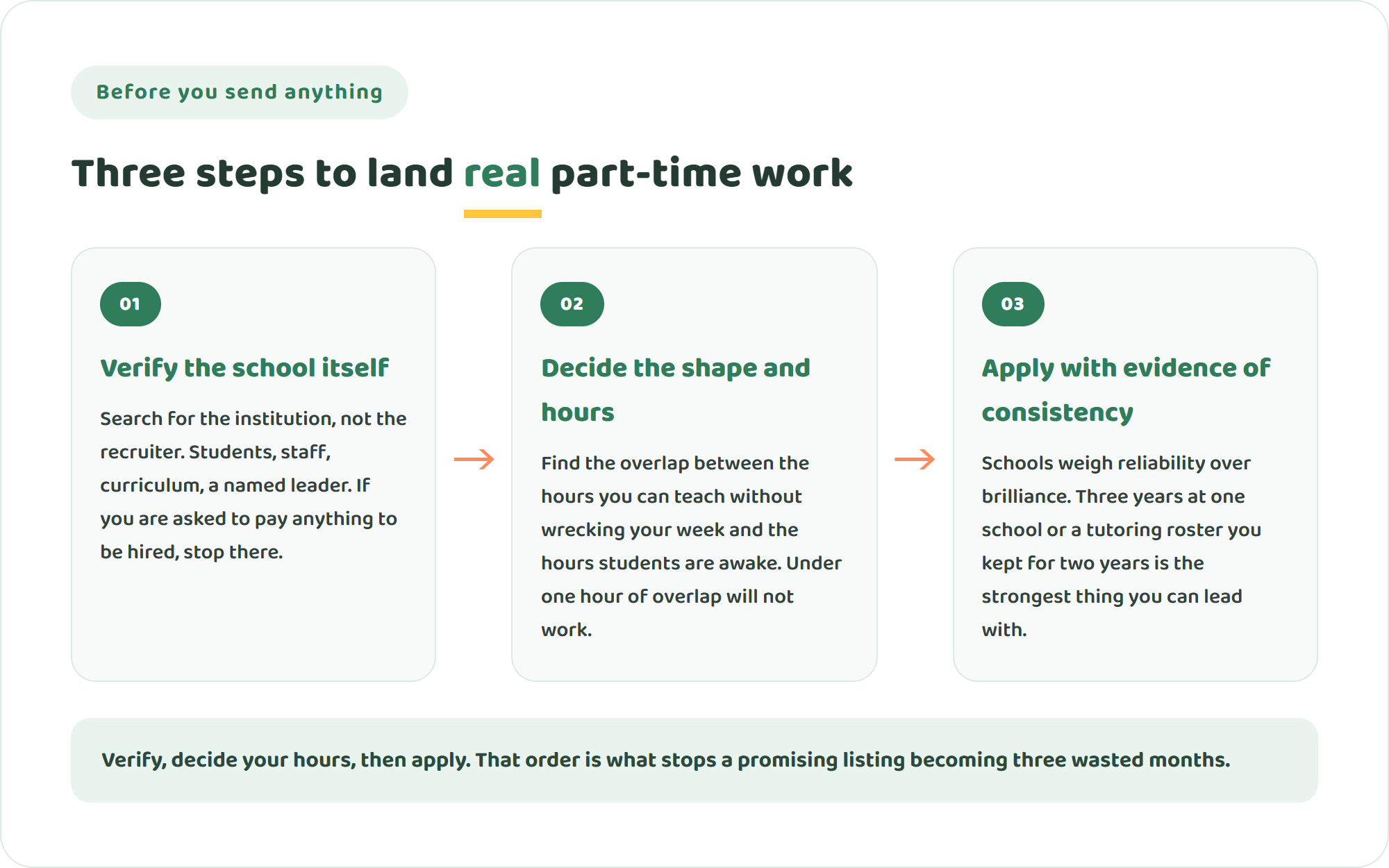 Before you send anything

Three steps to land real part-time work

01

Verify the school itself

Search for the institution, not the recruiter. Students, staff, curriculum, a named leader. If you are asked to pay anything to be hired, stop there.

02

Decide the shape and hours

Find the overlap between the hours you can teach without wrecking your week and the hours students are awake. Under one hour of overlap will not work.

03

Apply with evidence of consistency

Schools weigh reliability over brilliance. Three years at one school or a tutoring roster you kept for two years is the strongest thing you can lead with.

Verify, decide your hours, then apply. That order is what stops a promising listing becoming three wasted months.